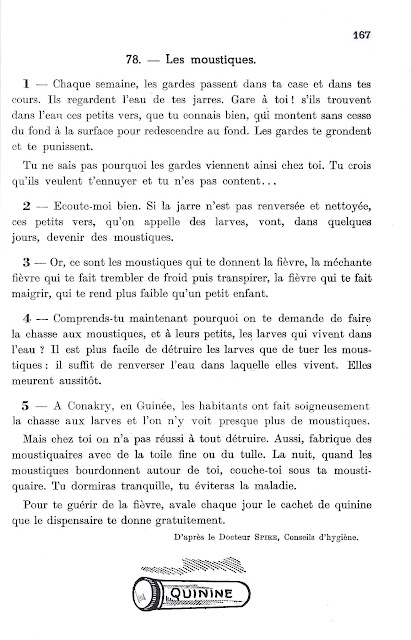 167

78. — Les moustiques.

1 — Chaque semaine, les gardes passent dans ta case et dans tes cours. Ils regardent l'eau de tes jarres. Gare à toi ! s'ils trouvent dans l'eau ces petits vers, que tu connais bien, qui montent sans cesse du fond à la surface pour redescendre au fond. Les gardes te grondent et te punissent.

Tu ne sais pas pourquoi les gardes viennent ainsi chez toi. Tu crois qu'ils veulent t'ennuyer et tu n'es pas content...

2 — Ecoute-moi bien. Si la jarre n'est pas renversée et nettoyée, ces petits vers, qu'on appelle des larves, vont, dans quelques jours, devenir des moustiques.

3 — Or, ce sont les moustiques qui te donnent la fièvre, la méchante fièvre qui te fait trembler de froid puis transpirer, la fièvre qui te fait maigrir, qui te rend plus faible qu'un petit enfant.

4 — Comprends-tu maintenant pourquoi on te demande de faire la chasse aux moustiques, et à leurs petits, les larves qui vivent dans l'eau ? Il est plus facile de détruire les larves que de tuer les moustiques : il suffit de renverser l'eau dans laquelle elles vivent. Elles meurent aussitôt.

5 — A Conakry, en Guinée, les habitants ont fait soigneusement la chasse aux larves et l'on n'y voit presque plus de moustiques.

Mais chez toi on n'a pas réussi à tout détruire. Aussi, fabrique des moustiquaires avec de la toile fine ou du tulle. La nuit, quand les moustiques bourdonnent autour de toi, couche-toi sous ta moustiquaire. Tu dormiras tranquille, tu éviteras la maladie.

Pour te guérir de la fièvre, avale chaque jour le cachet de quinine que le dispensaire te donne gratuitement.

D'après le Docteur Spire, Conseils d'hygiène.

QUININE